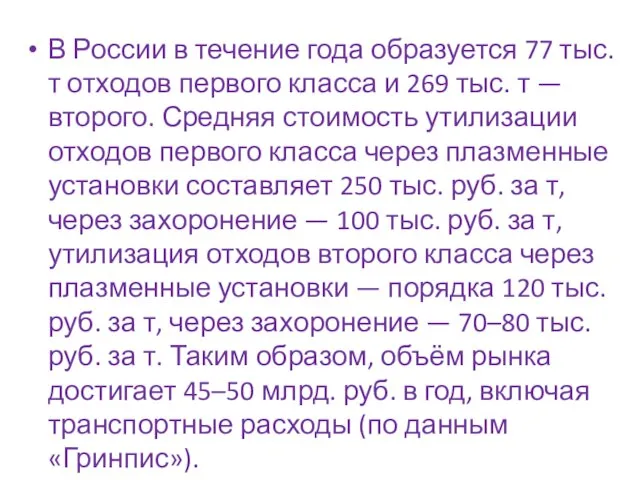 • В России в течение года образуется 77 тыс. т отходов первого класса и 269 тыс. т — второго. Средняя стоимость утилизации отходов первого класса через плазменные установки составляет 250 тыс. руб. за т, через захоронение — 100 тыс. руб. за т, утилизация отходов второго класса через плазменные установки — порядка 120 тыс. руб. за т, через захоронение — 70–80 тыс. руб. за т. Таким образом, объём рынка достигает 45–50 млрд. руб. в год, включая транспортные расходы (по данным «Гринпис»).